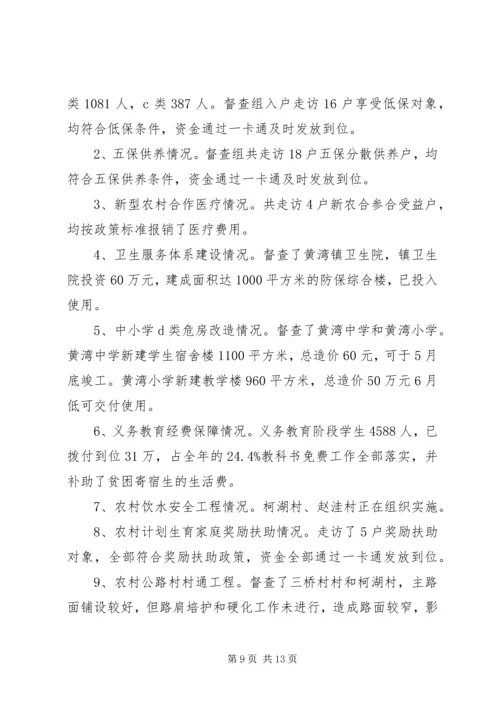 类 1081 人，c 类 387 人。督查组入户走访 16 户享受低保对象，均符合低保条件，资金通过一卡通及时发放到位。

2、五保供养情况。督查组共走访 18 户五保分散供养户，均符合五保供养条件，资金通过一卡通及时发放到位。

3、新型农村合作医疗情况。共走访 4 户新农合参合受益户，均按政策标准报销了医疗费用。

4、卫生服务体系建设情况。督查了黄湾镇卫生院，镇卫生院投资 60 万元，建成面积达 1000 平方米的防保综合楼，已投入使用。

5、中小学 d 类危房改造情况。督查了黄湾中学和黄湾小学。黄湾中学新建学生宿舍楼 1100 平方米，总造价 60 元，可于 5 月底竣工。黄湾小学新建教学楼 960 平方米，总造价 50 万元 6 月低可交付使用。

6、义务教育经费保障情况。义务教育阶段学生 4588 人，已拨付到位 31 万，占全年的 24.4%教科书免费工作全部落实，并补助了贫困寄宿生的生活费。

7、农村饮水安全工程情况。柯湖村、赵洼村正在组织实施。

8、农村计划生育家庭奖励扶助情况。走访了 5 户奖励扶助对象，全部符合奖励扶助政策，资金全部通过一卡通发放到位。

9、农村公路村村通工程。督查了三桥村村和柯湖村，主路面铺设较好，但路肩培护和硬化工作未进行，造成路面较窄，影

第 9 页 共 13 页